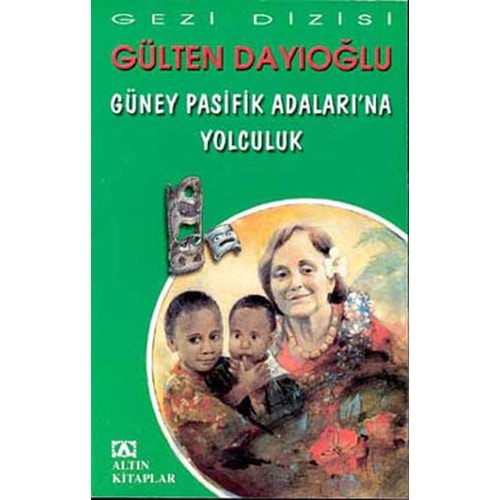 GEZİ DİZİSİ

GÜLTEN DAYIOĞLU

GÜNEY PASİFİK ADALARI'NA YOLCULUK

ALTIN KİTAPLAR